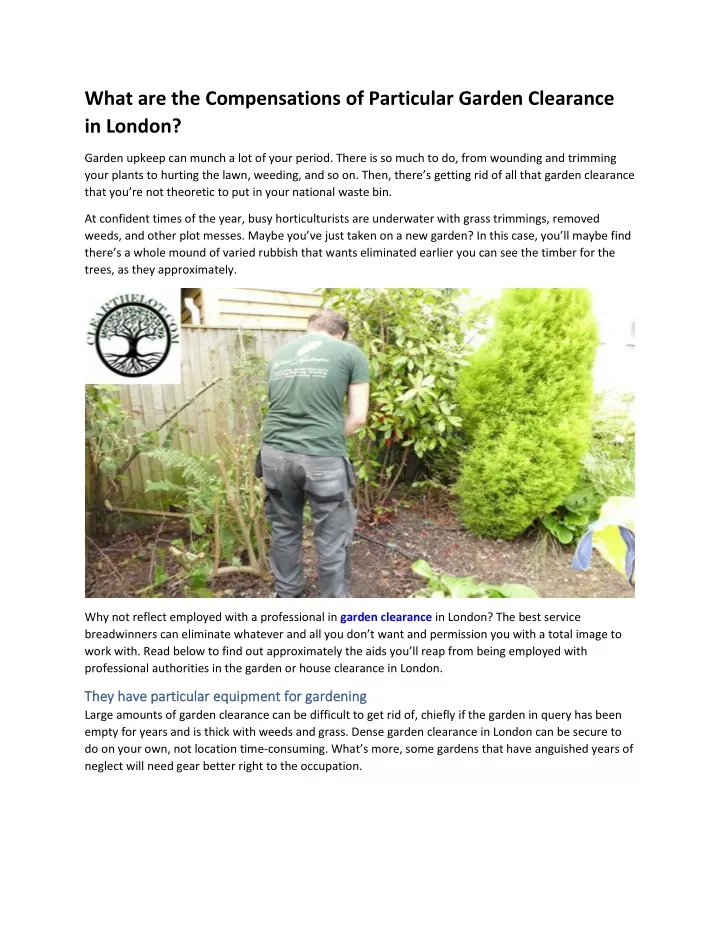 What are the Compensations of Particular Garden Clearance in London?

Garden upkeep can munch a lot of your period. There is so much to do, from wounding and trimming your plants to hurting the lawn, weeding, and so on. Then, there's getting rid of all that garden clearance that you're not theoretic to put in your national waste bin.

At confident times of the year, busy horticulturists are underwater with grass trimmings, removed weeds, and other plot messes. Maybe you've just taken on a new garden? In this case, you'll maybe find there's a whole mound of varied rubbish that wants eliminated earlier you can see the timber for the trees, as they approximately.

CLEARTHELOT.COM

Why not reflect employed with a professional in garden clearance in London? The best service breadwinners can eliminate whatever and all you don't want and permission you with a total image to work with. Read below to find out approximately the aids you'll reap from being employed with professional authorities in the garden or house clearance in London.

They have particular equipment for gardening

Large amounts of garden clearance can be difficult to get rid of, chiefly if the garden in query has been empty for years and is thick with weeds and grass. Dense garden clearance in London can be secure to do on your own, not location time-consuming. What's more, some gardens that have anguished years of neglect will need gear better right to the occupation.